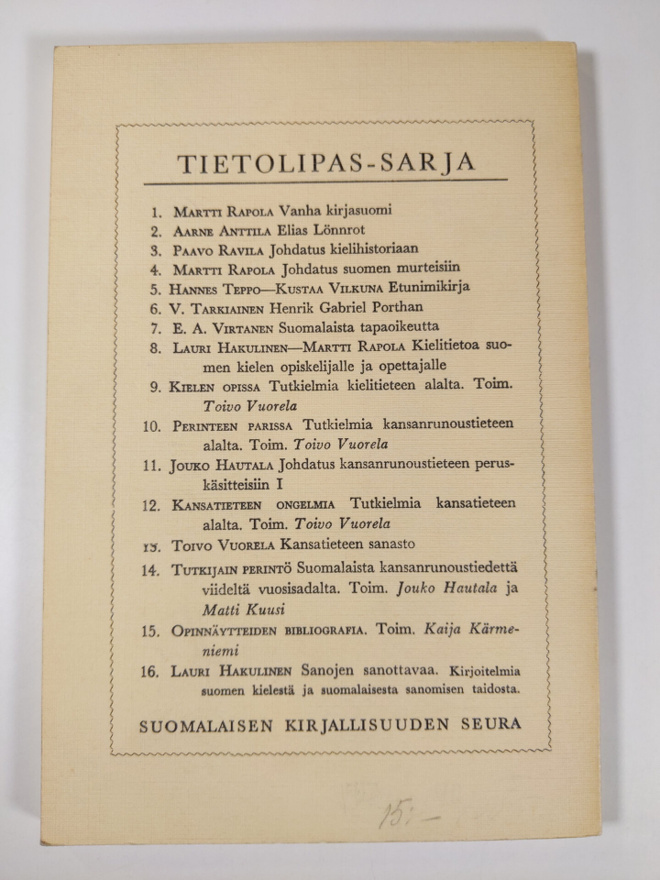 TIETOLIPAS-SARJA

1. Martti Rapola Vanha kirjasuomi
2. Aarne Anttila Elias Lönnrot
3. Paavo Ravila Johdatus kielihistoriaan
4. Martti Rapola Johdatus suomen murteisiin
5. Hannes Teppo—Kustaa Vilkuna Etunimikirja
6. V. Tarkiainen Henrik Gabriel Porthan
7. E. A. Virtanen Suomalaista tapaoikeutta
8. Lauri Hakulinen—Martti Rapola Kielitietoa suomen kielen opiskelijalle ja opettajalle
9. Kielen opissa Tutkielmia kielitieteen alalta. Toim. Toivo Vuorela
10. Perinteen parissa Tutkielmia kansanrunoustieteen alalta. Toim. Toivo Vuorela
11. Jouko Hautala Johdatus kansanrunoustieteen peruskäsitteisiin I
12. Kansatieteen ongelmia Tutkielmia kansatieteen alalta. Toim. Toivo Vuorela
13. Toivo Vuorela Kansatieteen sanasto
14. Tutkijain perintö Suomalaista kansanrunoustiedettä viideltä vuosisadalta. Toim. Jouko Hautala ja Matti Kuusi
15. Opinnäytteiden bibliografia. Toim. Kaija Kärmeniemi
16. Lauri Hakulinen Sanojen sanottavaa. Kirjoitelmia suomen kielestä ja suomalaisesta sanomisen taidosta.

SUOMALAISEN KIRJALLISUUDEN SEURA

15:-